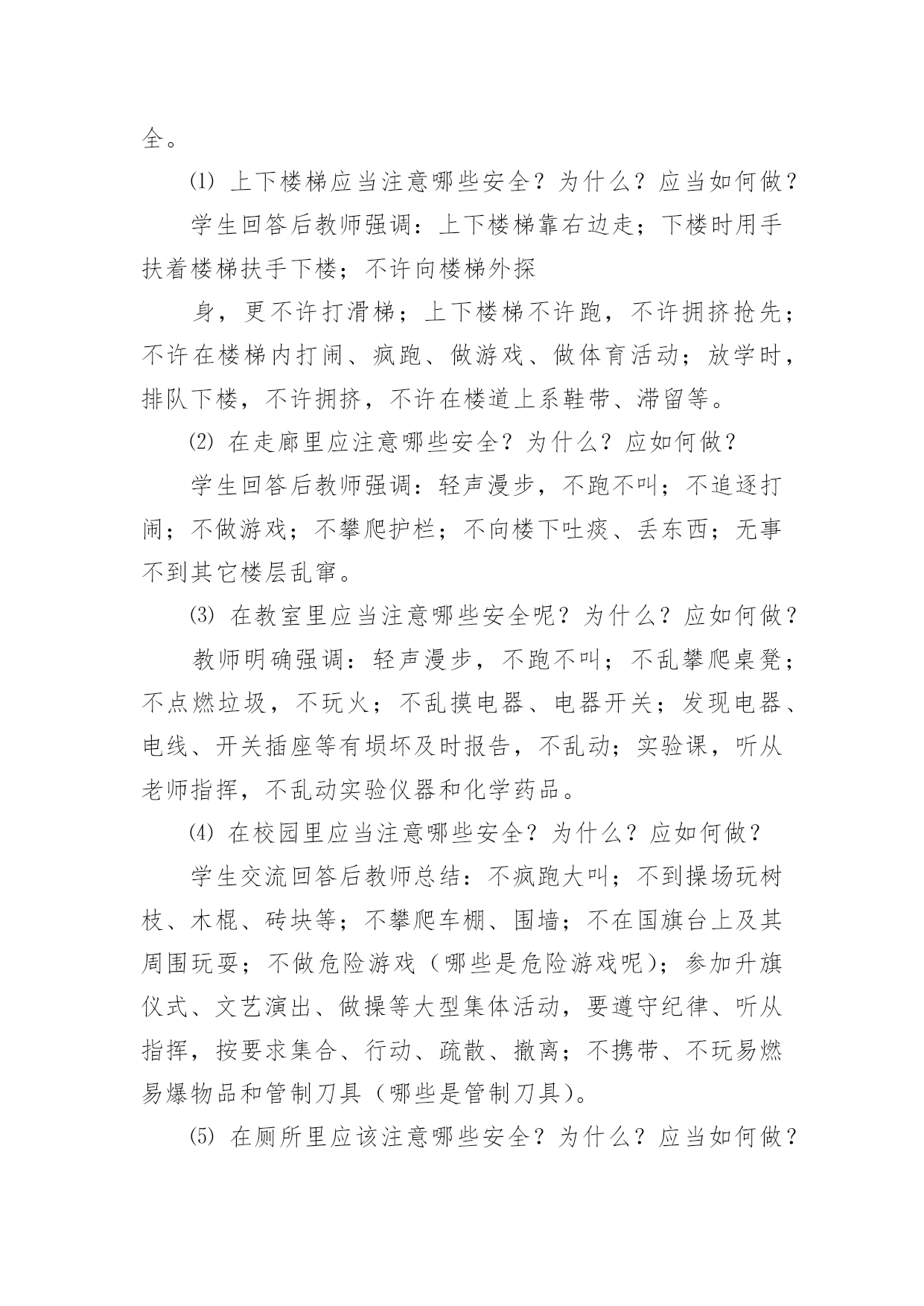 全。

⑴ 上下楼梯应当注意哪些安全？为什么？应当如何做？

学生回答后教师强调：上下楼梯靠右边走；下楼时用手扶着楼梯扶手下楼；不许向楼梯外探

身，更不许打滑梯；上下楼梯不许跑，不许拥挤抢先；不许在楼梯内打闹、疯跑、做游戏、做体育活动；放学时，排队下楼，不许拥挤，不许在楼道上系鞋带、滞留等。

⑵ 在走廊里应注意哪些安全？为什么？应如何做？

学生回答后教师强调：轻声漫步，不跑不叫；不追逐打闹；不做游戏；不攀爬护栏；不向楼下吐痰、丢东西；无事不到其它楼层乱窜。

⑶ 在教室里应当注意哪些安全呢？为什么？应如何做？

教师明确强调：轻声漫步，不跑不叫；不乱攀爬桌凳；不点燃垃圾，不玩火；不乱摸电器、电器开关；发现电器、电线、开关插座等有损坏及时报告，不乱动；实验课，听从老师指挥，不乱动实验仪器和化学药品。

⑷ 在校园里应当注意哪些安全？为什么？应如何做？

学生交流回答后教师总结：不疯跑大叫；不到操场玩树枝、木棍、砖块等；不攀爬车棚、围墙；不在国旗台上及其周围玩耍；不做危险游戏（哪些是危险游戏呢）；参加升旗仪式、文艺演出、做操等大型集体活动，要遵守纪律、听从指挥，按要求集合、行动、疏散、撤离；不携带、不玩易燃易爆物品和管制刀具（哪些是管制刀具）。

⑸ 在厕所里应该注意哪些安全？为什么？应当如何做？